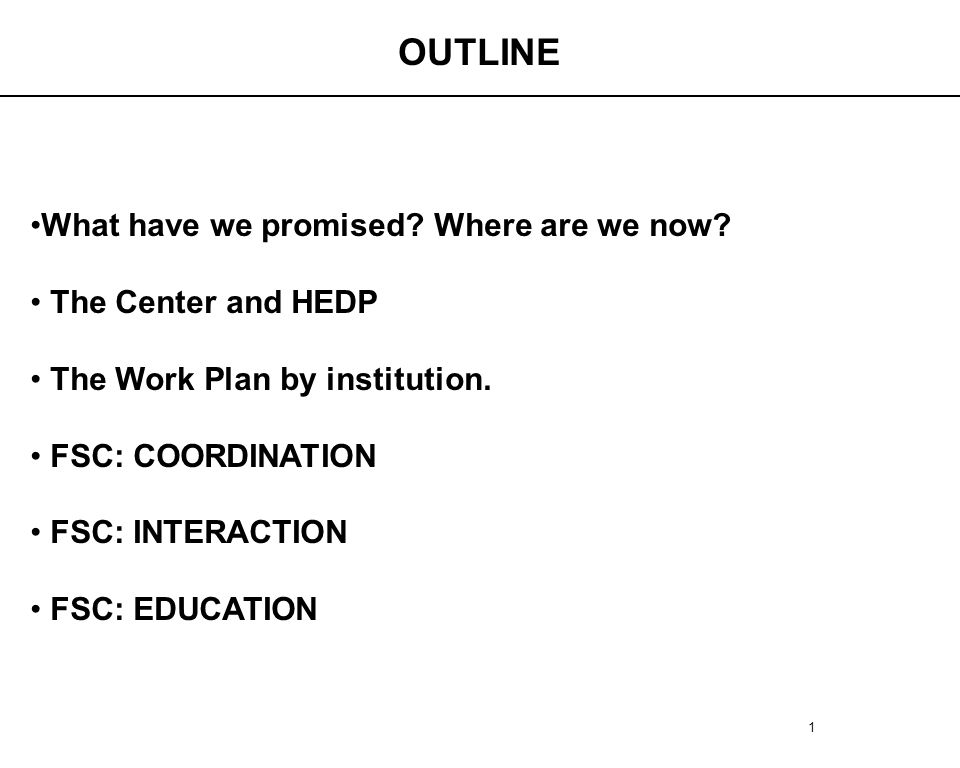 OUTLINE

•What have we promised? Where are we now?

• The Center and HEDP

• The Work Plan by institution.

• FSC: COORDINATION

• FSC: INTERACTION

• FSC: EDUCATION

1